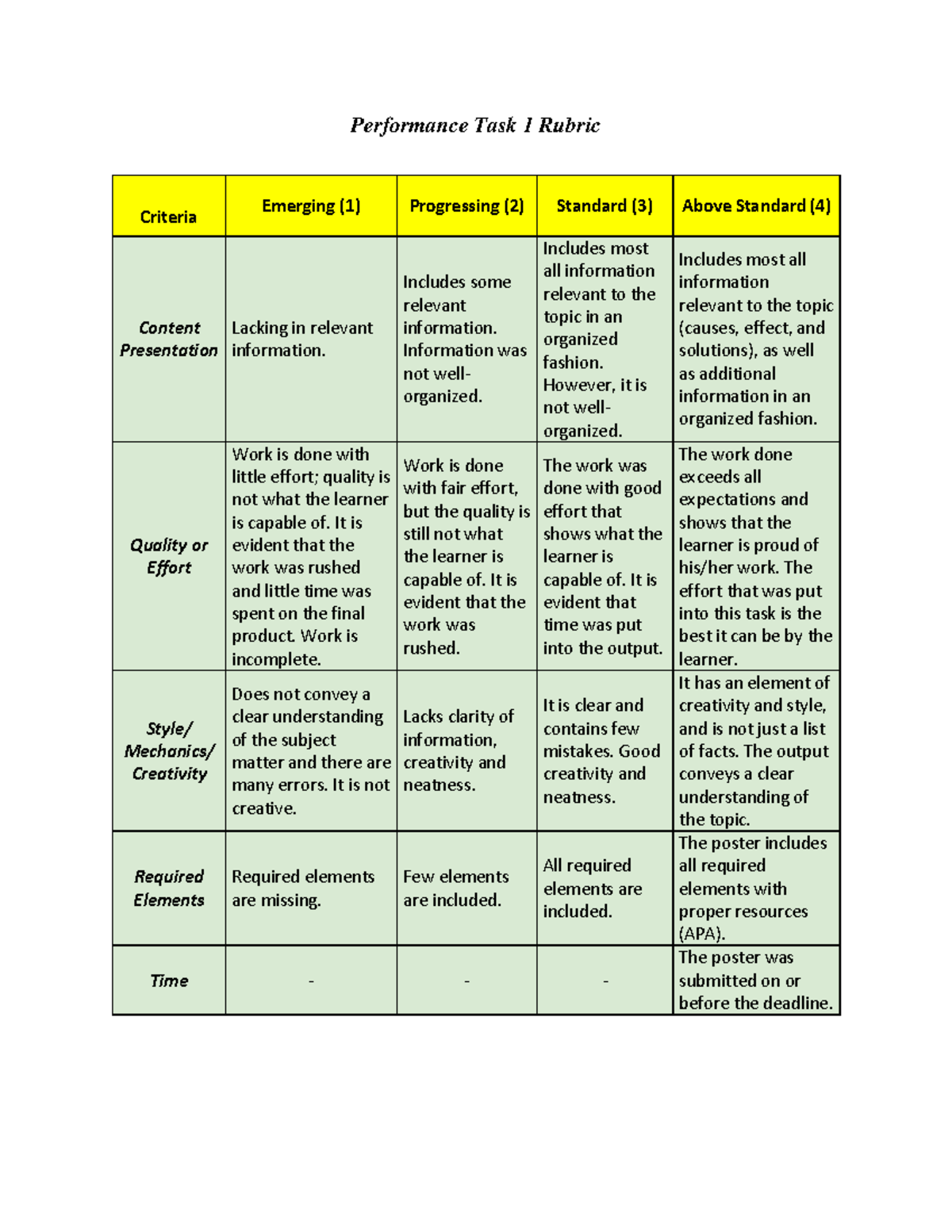 Performance Task 1 Rubric

| Criteria | Emerging (1) | Progressing (2) | Standard (3) | Above Standard (4) |
|---|---|---|---|---|
| Content Presentation | Lacking in relevant information. | Includes some relevant information. Information was not well-organized. | Includes most all information relevant to the topic in an organized fashion. However, it is not well-organized. | Includes most all information relevant to the topic (causes, effect, and solutions), as well as additional information in an organized fashion. |
| Quality or Effort | Work is done with little effort; quality is not what the learner is capable of. It is evident that the work was rushed and little time was spent on the final product. Work is incomplete. | Work is done with fair effort, but the quality is still not what the learner is capable of. It is evident that the work was rushed. | The work was done with good effort that shows what the learner is capable of. It is evident that time was put into the output. | The work done exceeds all expectations and shows that the learner is proud of his/her work. The effort that was put into this task is the best it can be by the learner. |
| Style/ Mechanics/ Creativity | Does not convey a clear understanding of the subject matter and there are many errors. It is not creative. | Lacks clarity of information, creativity and neatness. | It is clear and contains few mistakes. Good creativity and neatness. | It has an element of creativity and style, and is not just a list of facts. The output conveys a clear understanding of the topic. |
| Required Elements | Required elements are missing. | Few elements are included. | All required elements are included. | The poster includes all required elements with proper resources (APA). |
| Time | - | - | - | The poster was submitted on or before the deadline. |